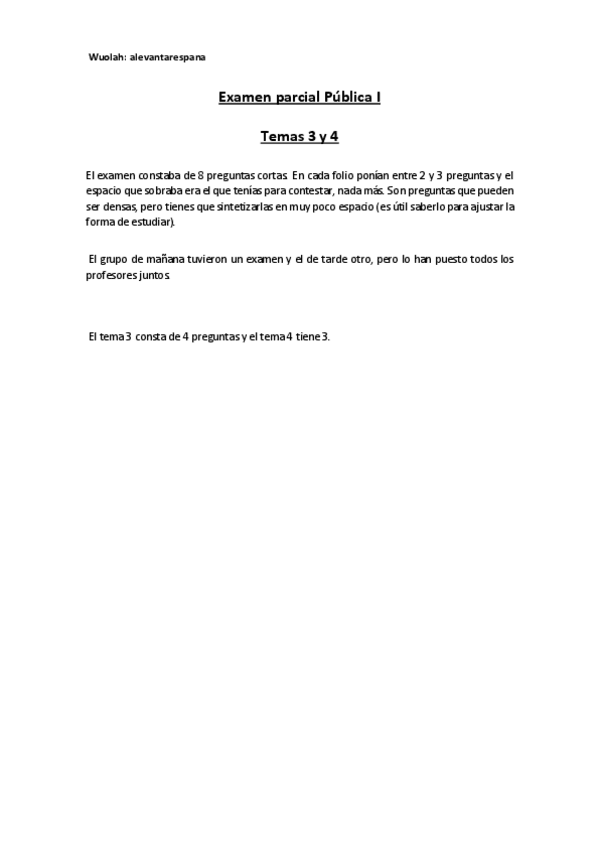 Wuolah: alevantarespana

Examen parcial Pública I

Temas 3 y 4

El examen constaba de 8 preguntas cortas. En cada folio ponían entre 2 y 3 preguntas y el espacio que sobraba era el que tenías para contestar, nada más. Son preguntas que pueden ser densas, pero tienes que sintetizarlas en muy poco espacio (es útil saberlo para ajustar la forma de estudiar).

El grupo de mañana tuvieron un examen y el de tarde otro, pero lo han puesto todos los profesores juntos.

El tema 3 consta de 4 preguntas y el tema 4 tiene 3.